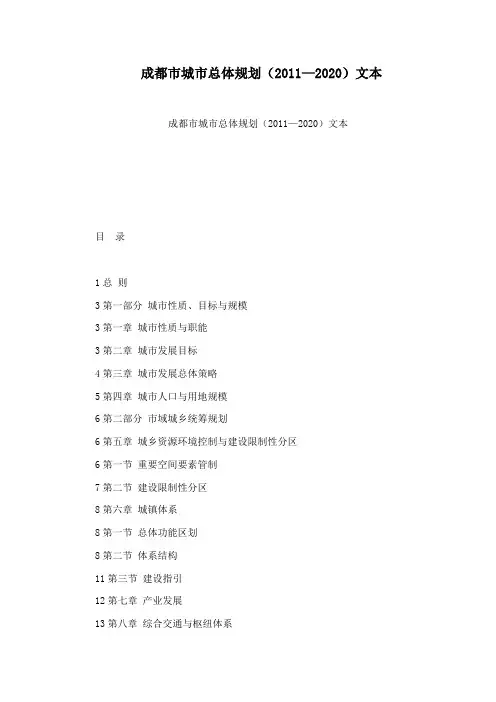 成都市城市总体规划（2011—2020）文本

成都市城市总体规划（2011—2020）文本

目　录

1 总　则

3 第一部分　城市性质、目标与规模

3 第一章　城市性质与职能

3 第二章　城市发展目标

4 第三章　城市发展总体策略

5 第四章　城市人口与用地规模

6 第二部分　市域城乡统筹规划

6 第五章　城乡资源环境控制与建设限制性分区

6 第一节　重要空间要素管制

7 第二节　建设限制性分区

8 第六章　城镇体系

8 第一节　总体功能区划

8 第二节　体系结构

11 第三节　建设指引

12 第七章　产业发展

13 第八章　综合交通与枢纽体系